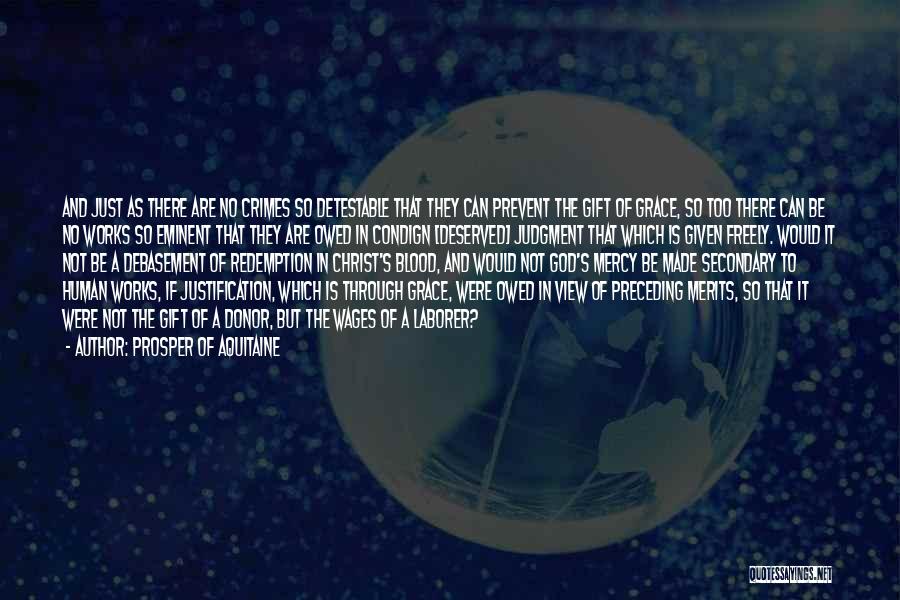 AND JUST AS THERE ARE NO CRIMES SO DETESTABLE THAT THEY CAN PREVENT THE GIFT OF GRACE, SO TOO THERE CAN BE NO WORKS SO EMINENT THAT THEY ARE OWED IN CONDIGN [DESERVED] JUDGMENT THAT WHICH IS GIVEN FREELY. WOULD IT NOT BE A DEBASEMENT OF REDEMPTION IN CHRIST'S BLOOD, AND WOULD NOT GOD'S MERCY BE MADE SECONDARY TO HUMAN WORKS, IF JUSTIFICATION, WHICH IS THROUGH GRACE, WERE OWED IN VIEW OF PRECEDING MERITS, SO THAT IT WERE NOT THE GIFT OF A DONOR, BUT THE WAGES OF A LABORER?

- AUTHOR: PROSPER OF AQUITAINE

QUOTESSAYINGS.NET